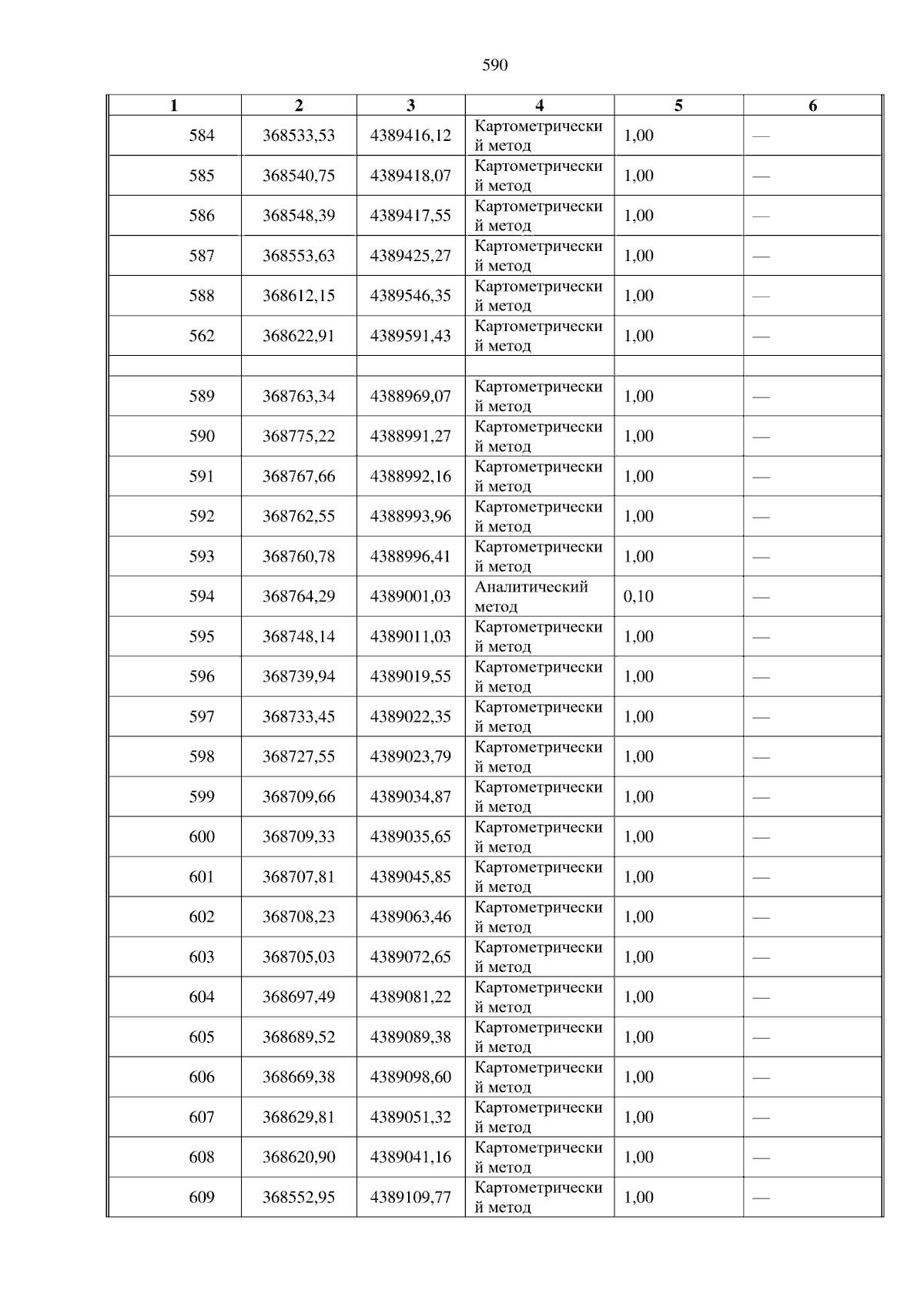 590

| 1 | 2 | 3 | 4 | 5 | 6 |
|---|---|---|---|---|---|
| 584 | 368533,53 | 4389416,12 | Картометрический метод | 1,00 | — |
| 585 | 368540,75 | 4389418,07 | Картометрический метод | 1,00 | — |
| 586 | 368548,39 | 4389417,55 | Картометрический метод | 1,00 | — |
| 587 | 368553,63 | 4389425,27 | Картометрический метод | 1,00 | — |
| 588 | 368612,15 | 4389546,35 | Картометрический метод | 1,00 | — |
| 562 | 368622,91 | 4389591,43 | Картометрический метод | 1,00 | — |
| | | | | | |
| 589 | 368763,34 | 4388969,07 | Картометрический метод | 1,00 | — |
| 590 | 368775,22 | 4388991,27 | Картометрический метод | 1,00 | — |
| 591 | 368767,66 | 4388992,16 | Картометрический метод | 1,00 | — |
| 592 | 368762,55 | 4388993,96 | Картометрический метод | 1,00 | — |
| 593 | 368760,78 | 4388996,41 | Картометрический метод | 1,00 | — |
| 594 | 368764,29 | 4389001,03 | Аналитический метод | 0,10 | — |
| 595 | 368748,14 | 4389011,03 | Картометрический метод | 1,00 | — |
| 596 | 368739,94 | 4389019,55 | Картометрический метод | 1,00 | — |
| 597 | 368733,45 | 4389022,35 | Картометрический метод | 1,00 | — |
| 598 | 368727,55 | 4389023,79 | Картометрический метод | 1,00 | — |
| 599 | 368709,66 | 4389034,87 | Картометрический метод | 1,00 | — |
| 600 | 368709,33 | 4389035,65 | Картометрический метод | 1,00 | — |
| 601 | 368707,81 | 4389045,85 | Картометрический метод | 1,00 | — |
| 602 | 368708,23 | 4389063,46 | Картометрический метод | 1,00 | — |
| 603 | 368705,03 | 4389072,65 | Картометрический метод | 1,00 | — |
| 604 | 368697,49 | 4389081,22 | Картометрический метод | 1,00 | — |
| 605 | 368689,52 | 4389089,38 | Картометрический метод | 1,00 | — |
| 606 | 368669,38 | 4389098,60 | Картометрический метод | 1,00 | — |
| 607 | 368629,81 | 4389051,32 | Картометрический метод | 1,00 | — |
| 608 | 368620,90 | 4389041,16 | Картометрический метод | 1,00 | — |
| 609 | 368552,95 | 4389109,77 | Картометрический метод | 1,00 | — |